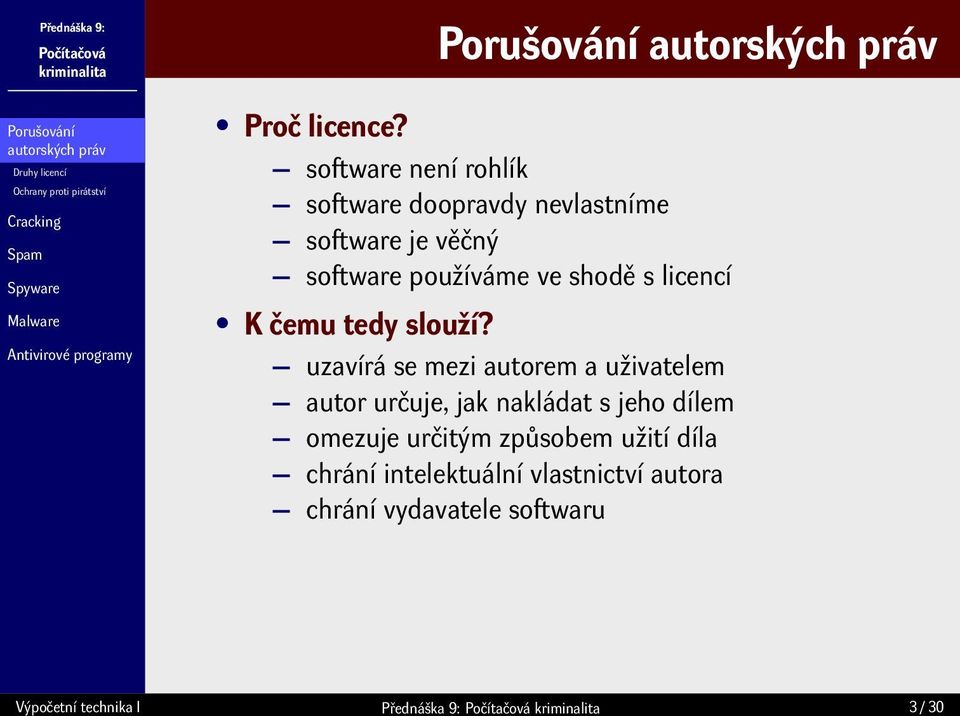 Přednáška 9:
Počítačová kriminalita

Porušování autorských práv
Druhy licencí
Ochrany proti pirátství
Cracking
Spam
Spyware
Malware
Antivirové programy

Porušování autorských práv

• Proč licence?
– software není rohlík
– software doopravdy nevlastníme
– software je věčný
– software používáme ve shodě s licencí

• K čemu tedy slouží?
– uzavírá se mezi autorem a uživatelem
– autor určuje, jak nakládat s jeho dílem
– omezuje určitým způsobem užití díla
– chrání intelektuální vlastnictví autora
– chrání vydavatele softwaru

Výpočetní technika I
Přednáška 9: Počítačová kriminalita
3 / 30